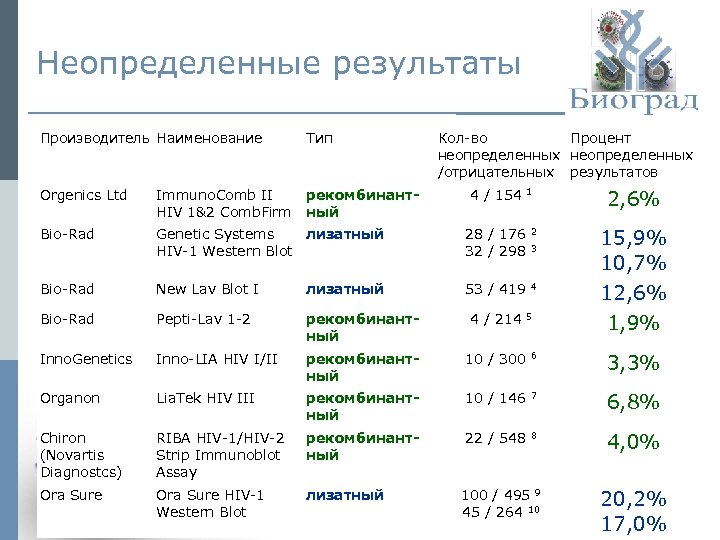 Неопределенные результаты

Биоград

| Производитель | Наименование | Тип | Кол-во неопределенных /отрицательных | Процент неопределенных результатов |
|---|---|---|---|---|
| Orgenics Ltd | ImmunoComb II HIV 1&2 CombFirm | рекомбинантный | 4 / 154 $^{1}$ | 2,6% |
| Bio-Rad | Genetic Systems HIV-1 Western Blot | лизатный | 28 / 176 $^{2}$ 32 / 298 $^{3}$ | 15,9% 10,7% |
| Bio-Rad | New Lav Blot I | лизатный | 53 / 419 $^{4}$ | 12,6% |
| Bio-Rad | Pepti-Lav 1-2 | рекомбинантный | 4 / 214 $^{5}$ | 1,9% |
| InnoGenetics | Inno-LIA HIV I/II | рекомбинантный | 10 / 300 $^{6}$ | 3,3% |
| Organon | LiaTek HIV III | рекомбинантный | 10 / 146 $^{7}$ | 6,8% |
| Chiron (Novartis Diagnostcs) | RIBA HIV-1/HIV-2 Strip Immunoblot Assay | рекомбинантный | 22 / 548 $^{8}$ | 4,0% |
| Ora Sure | Ora Sure HIV-1 Western Blot | лизатный | 100 / 495 $^{9}$ 45 / 264 $^{10}$ | 20,2% 17,0% |